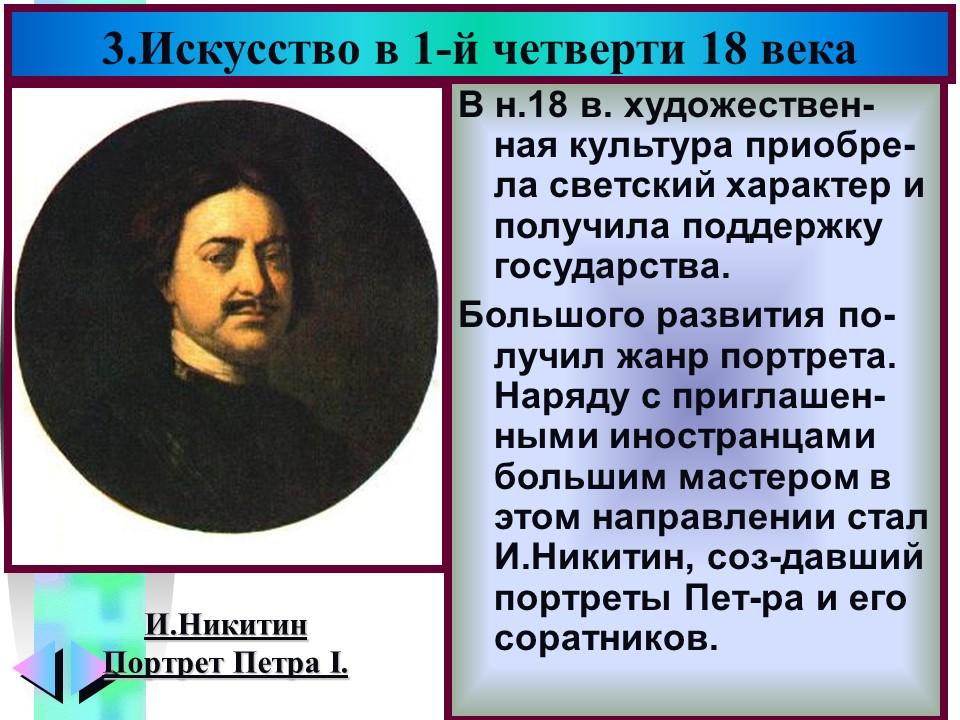 3.Искусство в 1-й четверти 18 века

В н.18 в. художественная культура приобрела светский характер и получила поддержку государства.

Большого развития получил жанр портрета. Наряду с приглашенными иностранцами большим мастером в этом направлении стал И.Никитин, соз-давший портреты Пет-ра и его соратников.

И.Никитин
Портрет Петра I.